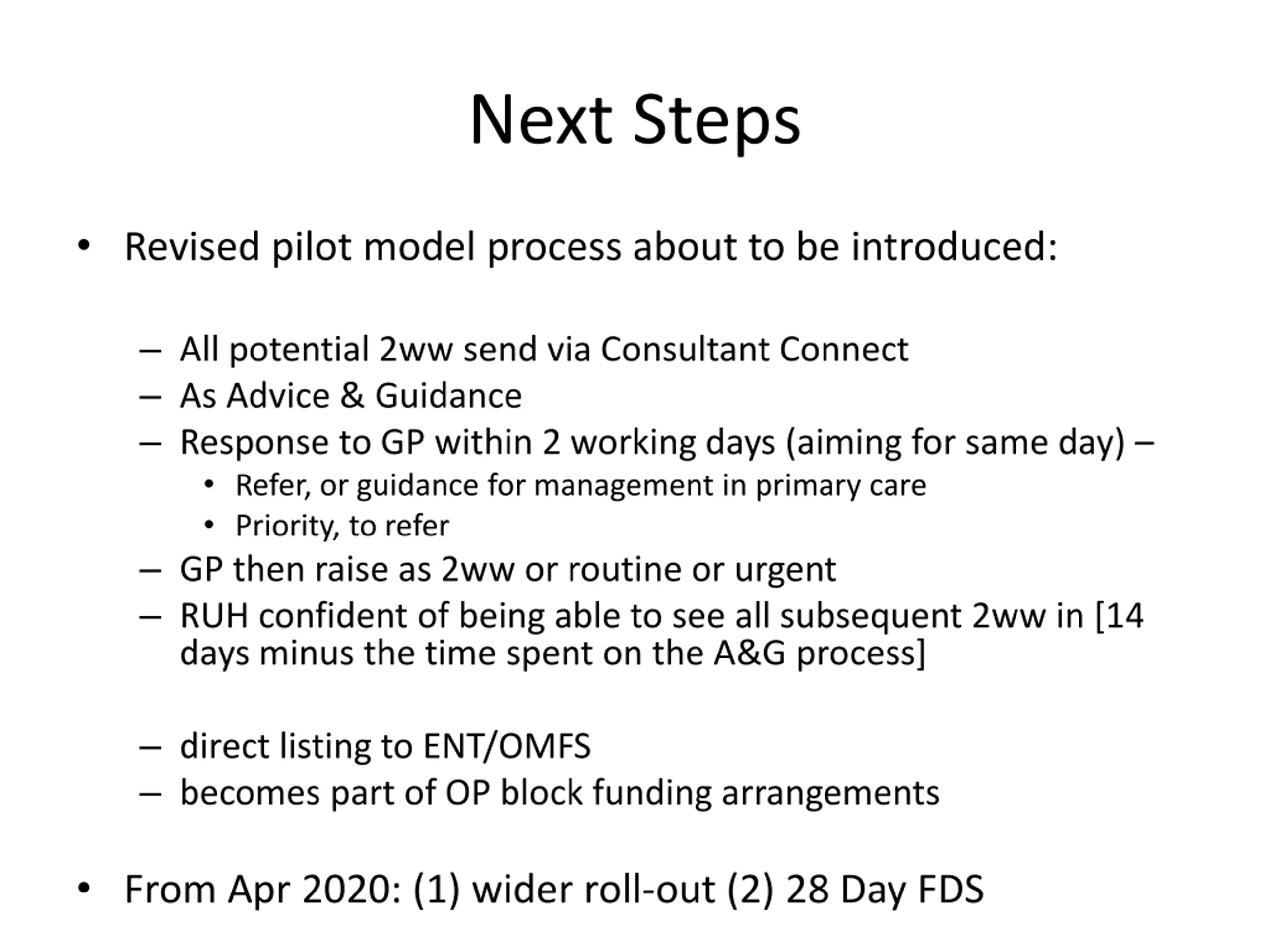 Next Steps

• Revised pilot model process about to be introduced:

– All potential 2ww send via Consultant Connect
– As Advice & Guidance
– Response to GP within 2 working days (aiming for same day) –
 • Refer, or guidance for management in primary care
 • Priority, to refer
– GP then raise as 2ww or routine or urgent
– RUH confident of being able to see all subsequent 2ww in [14 days minus the time spent on the A&G process]

– direct listing to ENT/OMFS
– becomes part of OP block funding arrangements

• From Apr 2020: (1) wider roll-out (2) 28 Day FDS